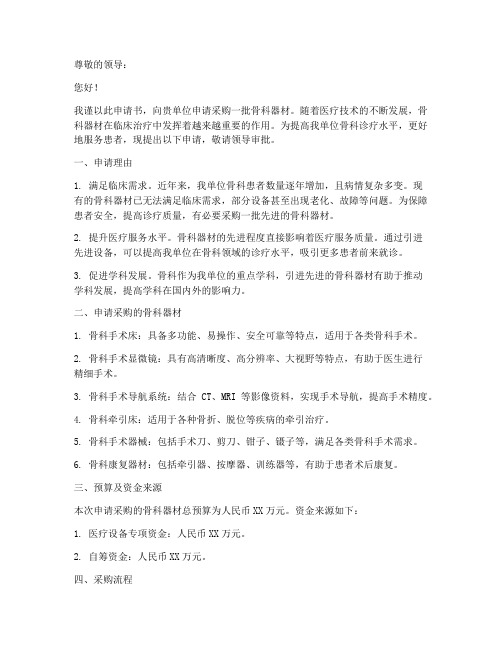 尊敬的领导：

您好！

我谨以此申请书，向贵单位申请采购一批骨科器材。随着医疗技术的不断发展，骨科器材在临床治疗中发挥着越来越重要的作用。为提高我单位骨科诊疗水平，更好地服务患者，现提出以下申请，敬请领导审批。

一、申请理由

1. 满足临床需求。近年来，我单位骨科患者数量逐年增加，且病情复杂多变。现有的骨科器材已无法满足临床需求，部分设备甚至出现老化、故障等问题。为保障患者安全，提高诊疗质量，有必要采购一批先进的骨科器材。

2. 提升医疗服务水平。骨科器材的先进程度直接影响着医疗服务质量。通过引进先进设备，可以提高我单位在骨科领域的诊疗水平，吸引更多患者前来就诊。

3. 促进学科发展。骨科作为我单位的重点学科，引进先进的骨科器材有助于推动学科发展，提高学科在国内外的影响力。

二、申请采购的骨科器材

1. 骨科手术床：具备多功能、易操作、安全可靠等特点，适用于各类骨科手术。

2. 骨科手术显微镜：具有高清晰度、高分辨率、大视野等特点，有助于医生进行精细手术。

3. 骨科手术导航系统：结合 CT、MRI 等影像资料，实现手术导航，提高手术精度。

4. 骨科牵引床：适用于各种骨折、脱位等疾病的牵引治疗。

5. 骨科手术器械：包括手术刀、剪刀、钳子、镊子等，满足各类骨科手术需求。

6. 骨科康复器材：包括牵引器、按摩器、训练器等，有助于患者术后康复。

三、预算及资金来源

本次申请采购的骨科器材总预算为人民币 XX 万元。资金来源如下：

1. 医疗设备专项资金：人民币 XX 万元。

2. 自筹资金：人民币 XX 万元。

四、采购流程